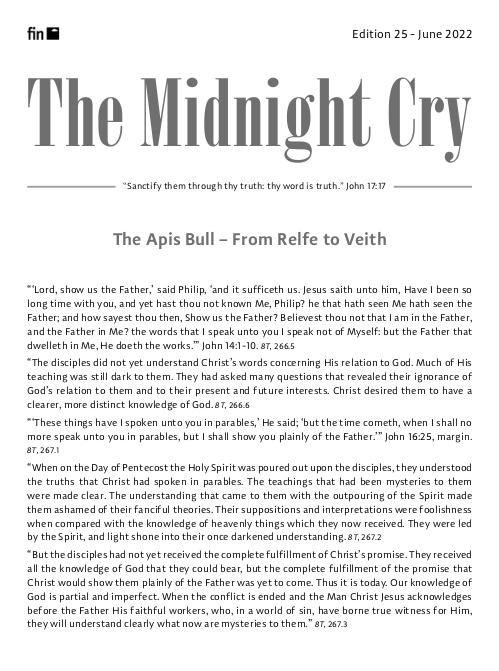 fin

Edition 25 - June 2022

The Midnight Cry

"Sanctify them through thy truth: thy word is truth." John 17:17

The Apis Bull – From Relfe to Veith

"'Lord, show us the Father,' said Philip, 'and it sufficeth us. Jesus saith unto him, Have I been so long time with you, and yet hast thou not known Me, Philip? he that hath seen Me hath seen the Father; and how sayest thou then, Show us the Father? Believest thou not that I am in the Father, and the Father in Me? the words that I speak unto you I speak not of Myself: but the Father that dwelleth in Me, He doeth the works.'" John 14:1-10. 8T, 266.5

"The disciples did not yet understand Christ's words concerning His relation to God. Much of His teaching was still dark to them. They had asked many questions that revealed their ignorance of God's relation to them and to their present and future interests. Christ desired them to have a clearer, more distinct knowledge of God. 8T, 266.6

"'These things have I spoken unto you in parables,' He said; 'but the time cometh, when I shall no more speak unto you in parables, but I shall show you plainly of the Father.'" John 16:25, margin. 8T, 267.1

"When on the Day of Pentecost the Holy Spirit was poured out upon the disciples, they understood the truths that Christ had spoken in parables. The teachings that had been mysteries to them were made clear. The understanding that came to them with the outpouring of the Spirit made them ashamed of their fanciful theories. Their suppositions and interpretations were foolishness when compared with the knowledge of heavenly things which they now received. They were led by the Spirit, and light shone into their once darkened understanding. 8T, 267.2

"But the disciples had not yet received the complete fulfillment of Christ's promise. They received all the knowledge of God that they could bear, but the complete fulfillment of the promise that Christ would show them plainly of the Father was yet to come. Thus it is today. Our knowledge of God is partial and imperfect. When the conflict is ended and the Man Christ Jesus acknowledges before the Father His faithful workers, who, in a world of sin, have borne true witness for Him, they will understand clearly what now are mysteries to them." 8T, 267.3